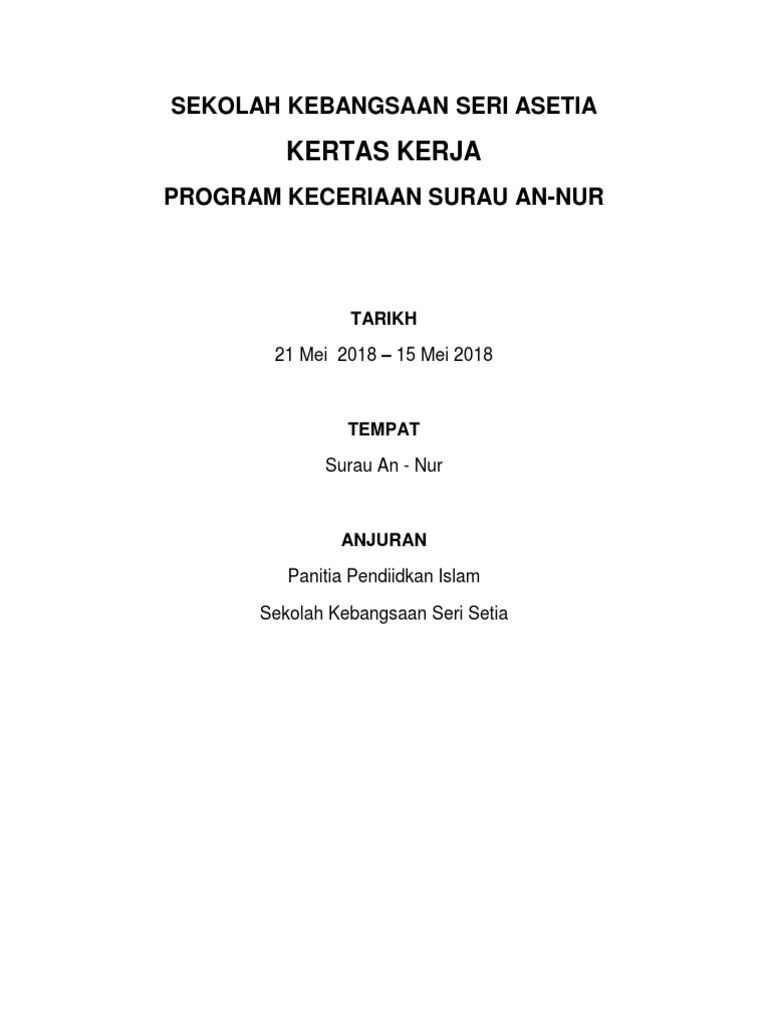 SEKOLAH KEBANGSAAN SERI ASETIA

KERTAS KERJA

PROGRAM KECERIAAN SURAU AN-NUR

TARIKH

21 Mei 2018 – 15 Mei 2018

TEMPAT

Surau An - Nur

ANJURAN

Panitia Pendiidkan Islam

Sekolah Kebangsaan Seri Setia